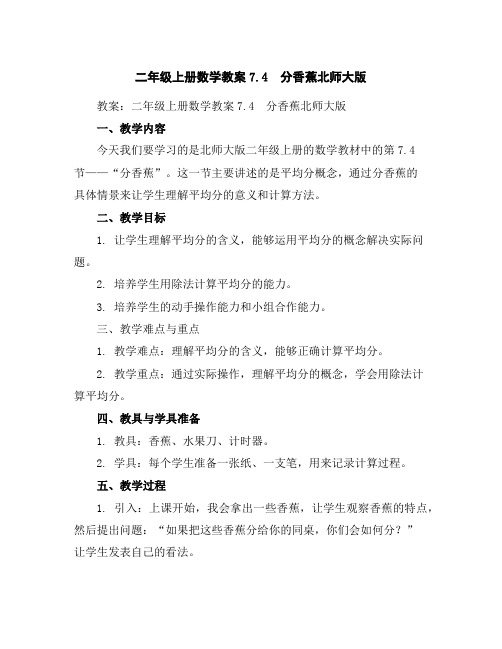 二年级上册数学教案 7.4　分香蕉北师大版

教案：二年级上册数学教案 7.4　分香蕉北师大版

一、教学内容

今天我们要学习的是北师大版二年级上册的数学教材中的第 7.4 节——“分香蕉”。这一节主要讲述的是平均分概念，通过分香蕉的具体情景来让学生理解平均分的意义和计算方法。

二、教学目标

1. 让学生理解平均分的含义，能够运用平均分的概念解决实际问题。

2. 培养学生用除法计算平均分的能力。

3. 培养学生的动手操作能力和小组合作能力。

三、教学难点与重点

1. 教学难点：理解平均分的含义，能够正确计算平均分。

2. 教学重点：通过实际操作，理解平均分的概念，学会用除法计算平均分。

四、教具与学具准备

1. 教具：香蕉、水果刀、计时器。

2. 学具：每个学生准备一张纸、一支笔，用来记录计算过程。

五、教学过程

1. 引入：上课开始，我会拿出一些香蕉，让学生观察香蕉的特点，然后提出问题：“如果把这些香蕉分给你的同桌，你们会如何分？”让学生发表自己的看法。